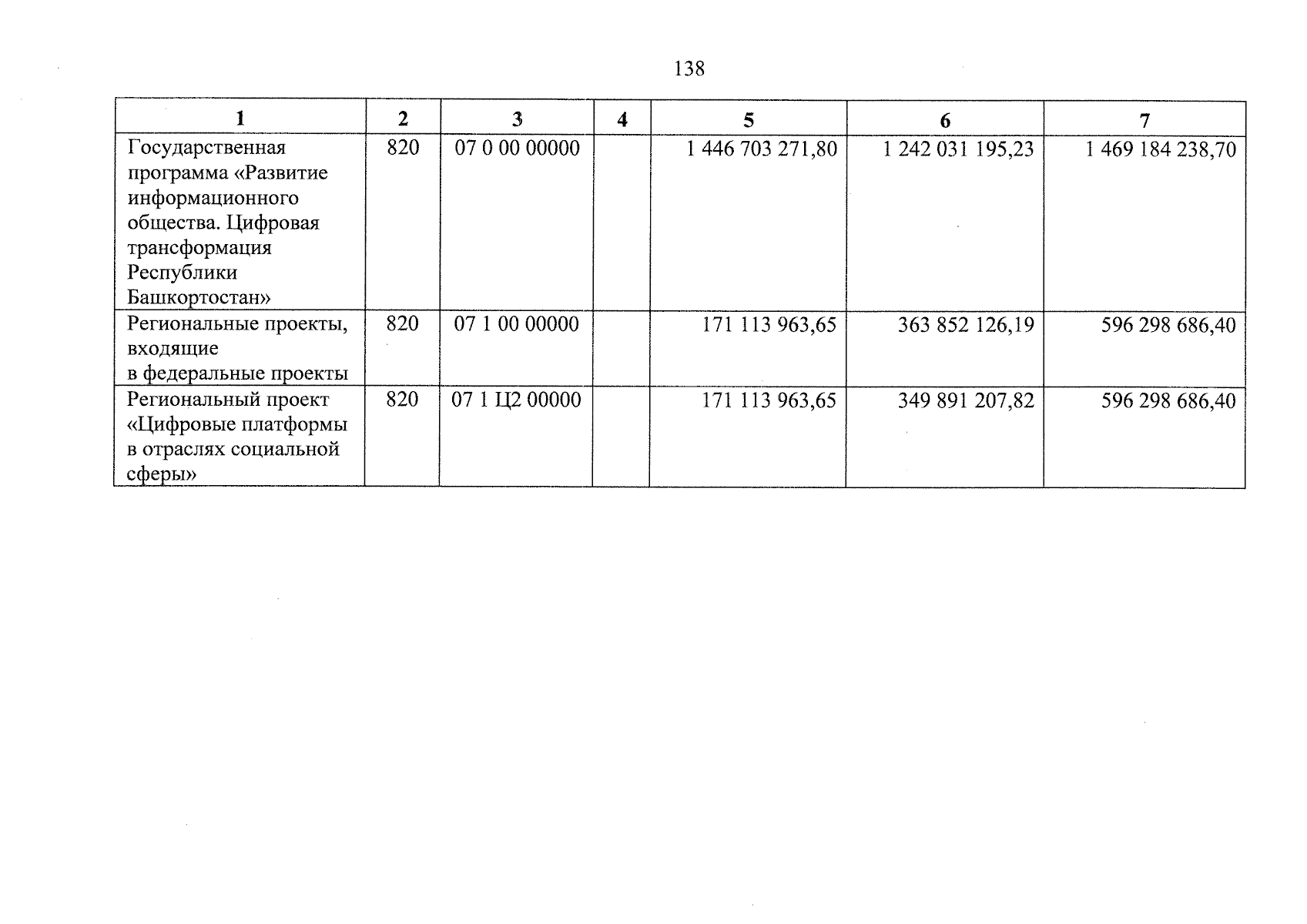 138

| 1 | 2 | 3 | 4 | 5 | 6 | 7 |
|---|---|---|---|---|---|---|
| Государственная программа «Развитие информационного общества. Цифровая трансформация Республики Башкортостан» | 820 | 07 0 00 00000 | | 1 446 703 271,80 | 1 242 031 195,23 | 1 469 184 238,70 |
| Региональные проекты, входящие в федеральные проекты | 820 | 07 1 00 00000 | | 171 113 963,65 | 363 852 126,19 | 596 298 686,40 |
| Региональный проект «Цифровые платформы в отраслях социальной сферы» | 820 | 07 1 Ц2 00000 | | 171 113 963,65 | 349 891 207,82 | 596 298 686,40 |